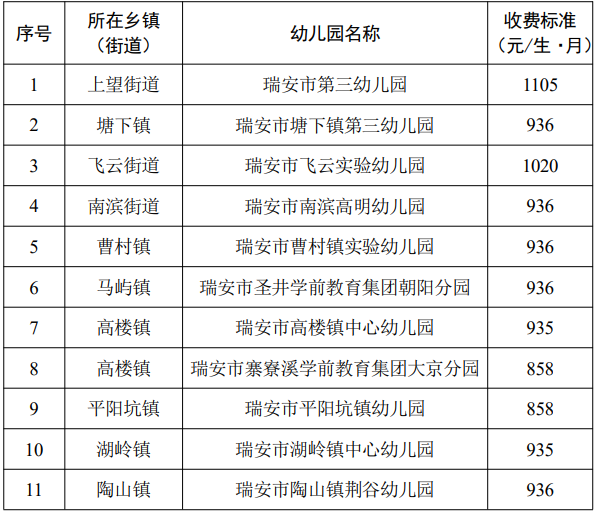 | 序号 | 所在乡镇（街道） | 幼儿园名称 | 收费标准（元/生·月） |
|---|---|---|---|
| 1 | 上望街道 | 瑞安市第三幼儿园 | 1105 |
| 2 | 塘下镇 | 瑞安市塘下镇第三幼儿园 | 936 |
| 3 | 飞云街道 | 瑞安市飞云实验幼儿园 | 1020 |
| 4 | 南滨街道 | 瑞安市南滨高明幼儿园 | 936 |
| 5 | 曹村镇 | 瑞安市曹村镇实验幼儿园 | 936 |
| 6 | 马屿镇 | 瑞安市圣井学前教育集团朝阳分园 | 936 |
| 7 | 高楼镇 | 瑞安市高楼镇中心幼儿园 | 935 |
| 8 | 高楼镇 | 瑞安市寨寮溪学前教育集团大京分园 | 858 |
| 9 | 平阳坑镇 | 瑞安市平阳坑镇幼儿园 | 858 |
| 10 | 湖岭镇 | 瑞安市湖岭镇中心幼儿园 | 935 |
| 11 | 陶山镇 | 瑞安市陶山镇荆谷幼儿园 | 936 |